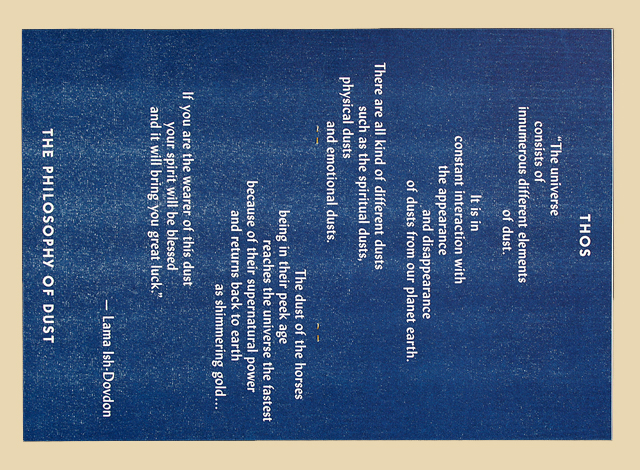 THOS

"The universe
consists of
innumerous different elements
of dust.

It is in
constant interaction with
the appearance
and disappearance
of dusts from our planet earth.

There are all kind of different dusts
such as the spiritual dusts,
physical dusts
and emotional dusts.

The dust of the horses
being in their peek age
reaches the universe the fastest
because of their supernatural power
and returns back to earth
as shimmering gold...

If you are the wearer of this dust
your spirit will be blessed
and it will bring you great luck."

— Lama Ish-Dovdon

THE PHILOSOPHY OF DUST